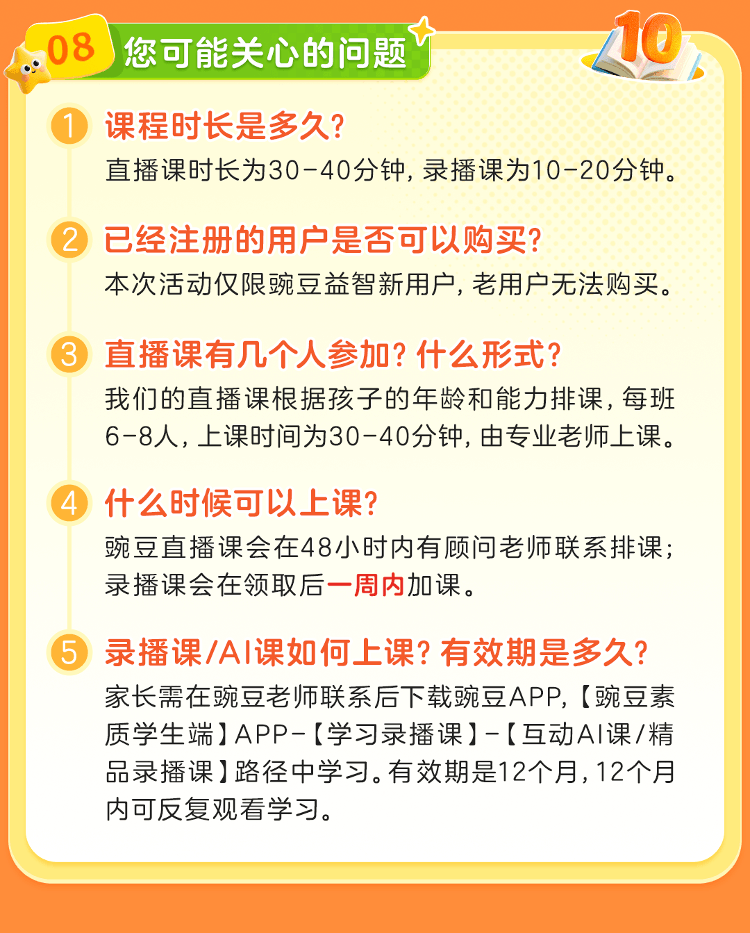 08 您可能关心的问题

10

1 课程时长是多久?
直播课时长为30-40分钟,录播课为10-20分钟。

2 已经注册的用户是否可以购买?
本次活动仅限豌豆益智新用户,老用户无法购买。

3 直播课有几个人参加?什么形式?
我们的直播课根据孩子的年龄和能力排课,每班6-8人,上课时间为30-40分钟,由专业老师上课。

4 什么时候可以上课?
豌豆直播课会在48小时内有顾问老师联系排课;录播课会在领取后一周内加课。

5 录播课/AI课如何上课?有效期是多久?
家长需在豌豆老师联系后下载豌豆APP,【豌豆素质学生端】APP-【学习录播课】-【互动AI课/精品录播课】路径中学习。有效期是12个月,12个月内可反复观看学习。